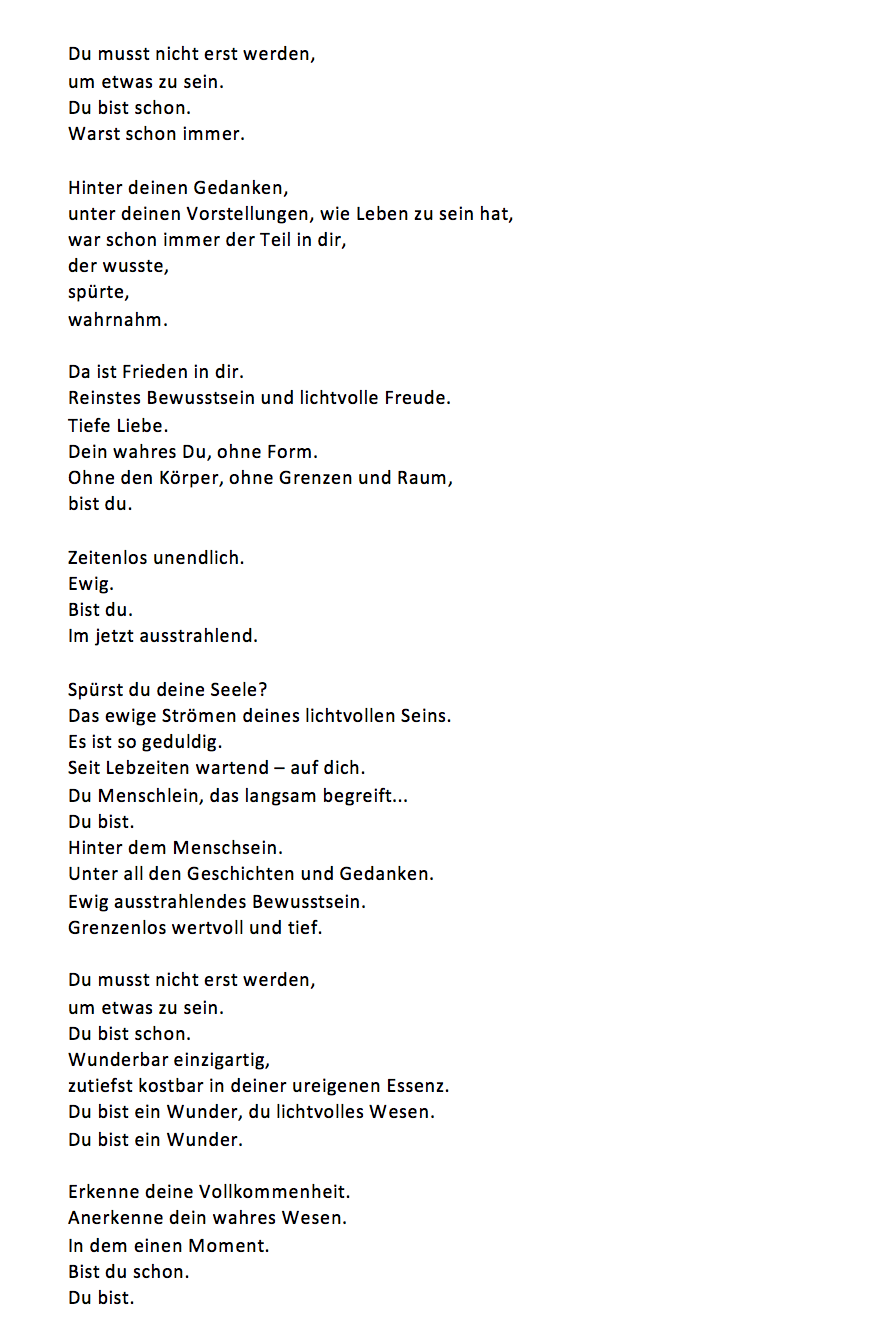 Du musst nicht erst werden,
um etwas zu sein.
Du bist schon.
Warst schon immer.

Hinter deinen Gedanken,
unter deinen Vorstellungen, wie Leben zu sein hat,
war schon immer der Teil in dir,
der wusste,
spürte,
wahrnahm.

Da ist Frieden in dir.
Reinstes Bewusstsein und lichtvolle Freude.
Tiefe Liebe.
Dein wahres Du, ohne Form.
Ohne den Körper, ohne Grenzen und Raum,
bist du.

Zeitenlos unendlich.
Ewig.
Bist du.
Im jetzt ausstrahlend.

Spürst du deine Seele?
Das ewige Strömen deines lichtvollen Seins.
Es ist so geduldig.
Seit Lebzeiten wartend – auf dich.
Du Menschlein, das langsam begreift...
Du bist.
Hinter dem Menschsein.
Unter all den Geschichten und Gedanken.
Ewig ausstrahlendes Bewusstsein.
Grenzenlos wertvoll und tief.

Du musst nicht erst werden,
um etwas zu sein.
Du bist schon.
Wunderbar einzigartig,
zutiefst kostbar in deiner ureigenen Essenz.
Du bist ein Wunder, du lichtvolles Wesen.
Du bist ein Wunder.

Erkenne deine Vollkommenheit.
Anerkenne dein wahres Wesen.
In dem einen Moment.
Bist du schon.
Du bist.